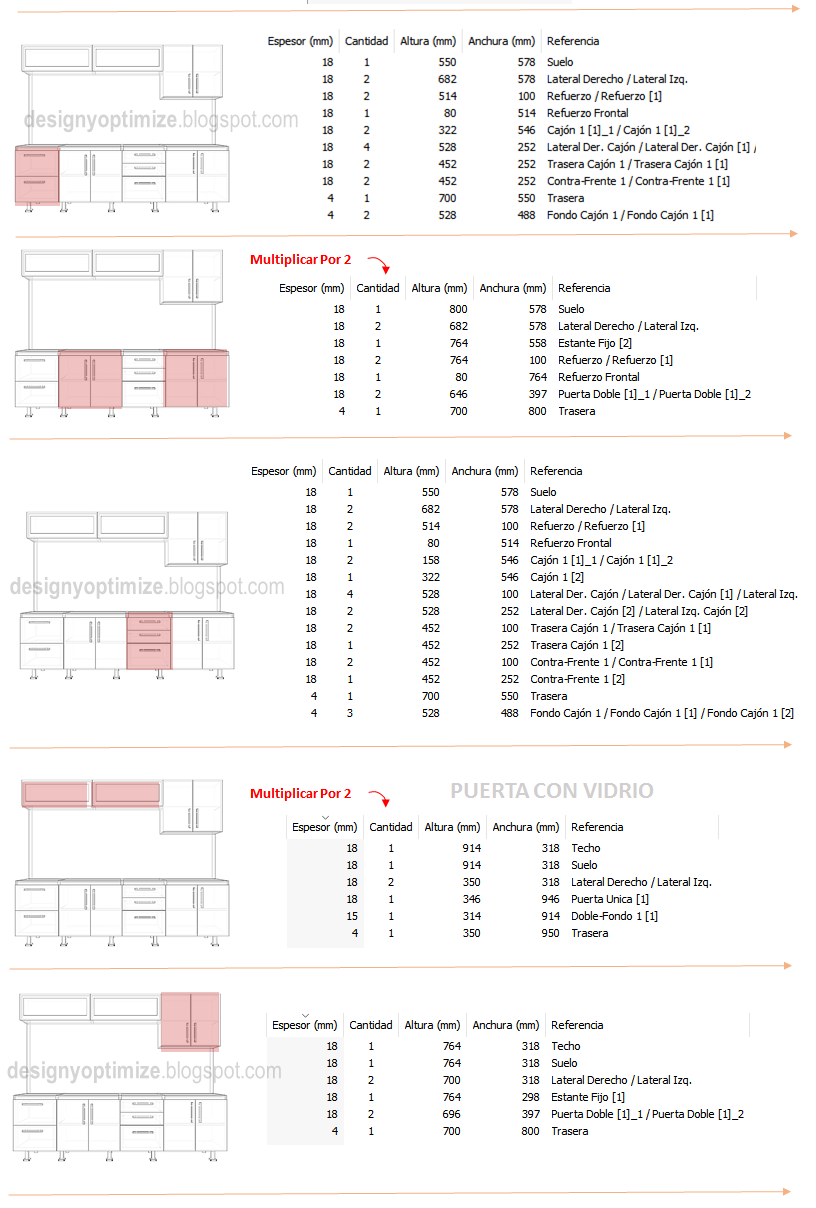 designyoptimize.blogspot.com

| Espesor (mm) | Cantidad | Altura (mm) | Anchura (mm) | Referencia |
|---|---|---|---|---|
| 18 | 1 | 550 | 578 | Suelo |
| 18 | 2 | 682 | 578 | Lateral Derecho / Lateral Izq. |
| 18 | 2 | 514 | 100 | Refuerzo / Refuerzo [1] |
| 18 | 1 | 80 | 514 | Refuerzo Frontal |
| 18 | 2 | 322 | 546 | Cajón 1 [1]_1 / Cajón 1 [1]_2 |
| 18 | 4 | 528 | 252 | Lateral Der. Cajón / Lateral Der. Cajón [1] / |
| 18 | 2 | 452 | 252 | Trasera Cajón 1 / Trasera Cajón 1 [1] |
| 18 | 2 | 452 | 252 | Contra-Frente 1 / Contra-Frente 1 [1] |
| 4 | 1 | 700 | 550 | Trasera |
| 4 | 2 | 528 | 488 | Fondo Cajón 1 / Fondo Cajón 1 [1] |

Multiplicar Por 2

| Espesor (mm) | Cantidad | Altura (mm) | Anchura (mm) | Referencia |
|---|---|---|---|---|
| 18 | 1 | 800 | 578 | Suelo |
| 18 | 2 | 682 | 578 | Lateral Derecho / Lateral Izq. |
| 18 | 1 | 764 | 558 | Estante Fijo [2] |
| 18 | 2 | 764 | 100 | Refuerzo / Refuerzo [1] |
| 18 | 1 | 80 | 764 | Refuerzo Frontal |
| 18 | 2 | 646 | 397 | Puerta Doble [1]_1 / Puerta Doble [1]_2 |
| 4 | 1 | 700 | 800 | Trasera |

designyoptimize.blogspot.com

| Espesor (mm) | Cantidad | Altura (mm) | Anchura (mm) | Referencia |
|---|---|---|---|---|
| 18 | 1 | 550 | 578 | Suelo |
| 18 | 2 | 682 | 578 | Lateral Derecho / Lateral Izq. |
| 18 | 2 | 514 | 100 | Refuerzo / Refuerzo [1] |
| 18 | 1 | 80 | 514 | Refuerzo Frontal |
| 18 | 2 | 158 | 546 | Cajón 1 [1]_1 / Cajón 1 [1]_2 |
| 18 | 1 | 322 | 546 | Cajón 1 [2] |
| 18 | 4 | 528 | 100 | Lateral Der. Cajón / Lateral Der. Cajón [1] / Lateral Izq. |
| 18 | 2 | 528 | 252 | Lateral Der. Cajón [2] / Lateral Izq. Cajón [2] |
| 18 | 2 | 452 | 100 | Trasera Cajón 1 / Trasera Cajón 1 [1] |
| 18 | 1 | 452 | 252 | Trasera Cajón 1 [2] |
| 18 | 2 | 452 | 100 | Contra-Frente 1 / Contra-Frente 1 [1] |
| 18 | 1 | 452 | 252 | Contra-Frente 1 [2] |
| 4 | 1 | 700 | 550 | Trasera |
| 4 | 3 | 528 | 488 | Fondo Cajón 1 / Fondo Cajón 1 [1] / Fondo Cajón 1 [2] |

Multiplicar Por 2

PUERTA CON VIDRIO

| Espesor (mm) | Cantidad | Altura (mm) | Anchura (mm) | Referencia |
|---|---|---|---|---|
| 18 | 1 | 914 | 318 | Techo |
| 18 | 1 | 914 | 318 | Suelo |
| 18 | 2 | 350 | 318 | Lateral Derecho / Lateral Izq. |
| 18 | 1 | 346 | 946 | Puerta Unica [1] |
| 15 | 1 | 314 | 914 | Doble-Fondo 1 [1] |
| 4 | 1 | 350 | 950 | Trasera |

designyoptimize.blogspot.com

| Espesor (mm) | Cantidad | Altura (mm) | Anchura (mm) | Referencia |
|---|---|---|---|---|
| 18 | 1 | 764 | 318 | Techo |
| 18 | 1 | 764 | 318 | Suelo |
| 18 | 2 | 700 | 318 | Lateral Derecho / Lateral Izq. |
| 18 | 1 | 764 | 298 | Estante Fijo [1] |
| 18 | 2 | 696 | 397 | Puerta Doble [1]_1 / Puerta Doble [1]_2 |
| 4 | 1 | 700 | 800 | Trasera |